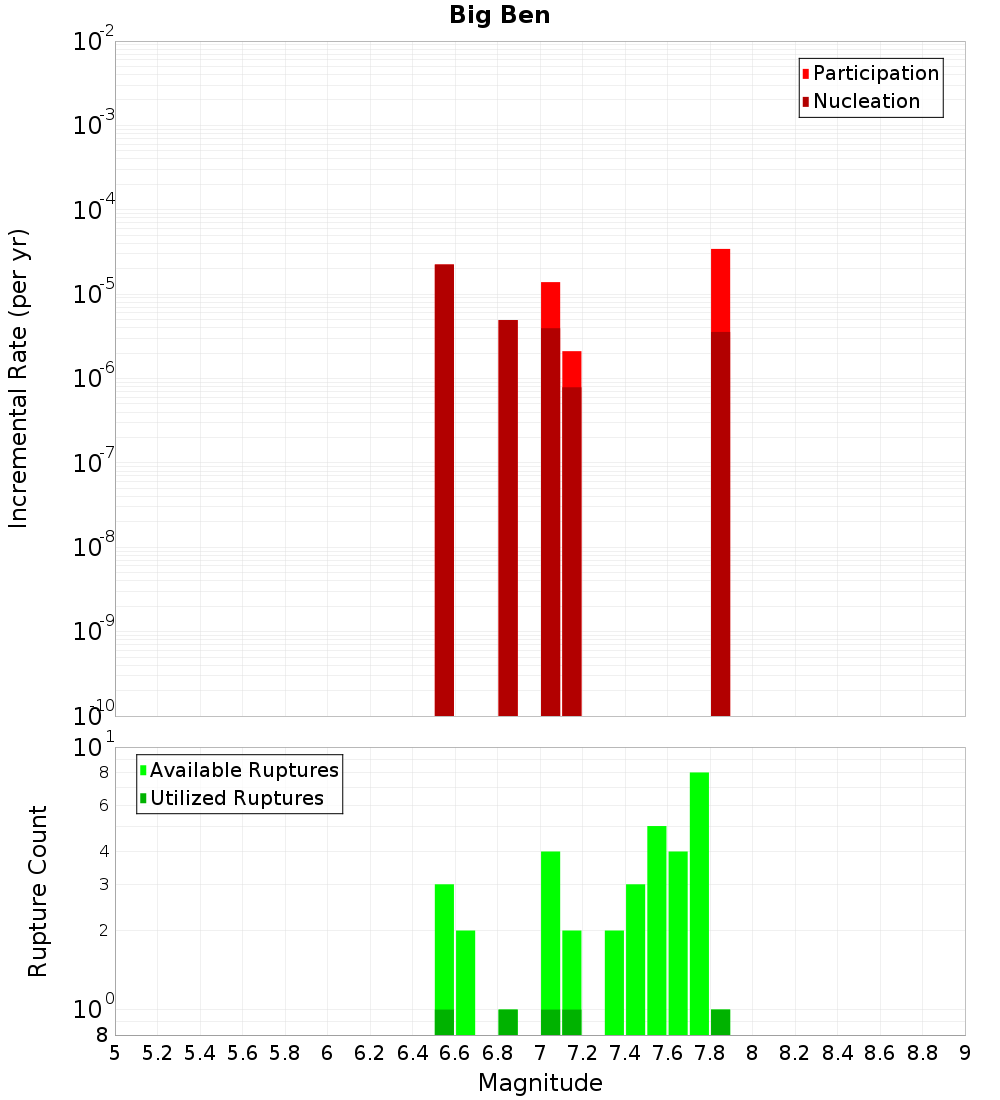 Big Ben

Participation
Nucleation

Incremental Rate (per yr)

$10^{-2}$
$10^{-3}$
$10^{-4}$
$10^{-5}$
$10^{-6}$
$10^{-7}$
$10^{-8}$
$10^{-9}$
$10^{-10}$

Available Ruptures
Utilized Ruptures

Rupture Count

$10^{1}$
8
6
4
3
2
$10^{0}$
8

5 5.2 5.4 5.6 5.8 6 6.2 6.4 6.6 6.8 7 7.2 7.4 7.6 7.8 8 8.2 8.4 8.6 8.8 9

Magnitude